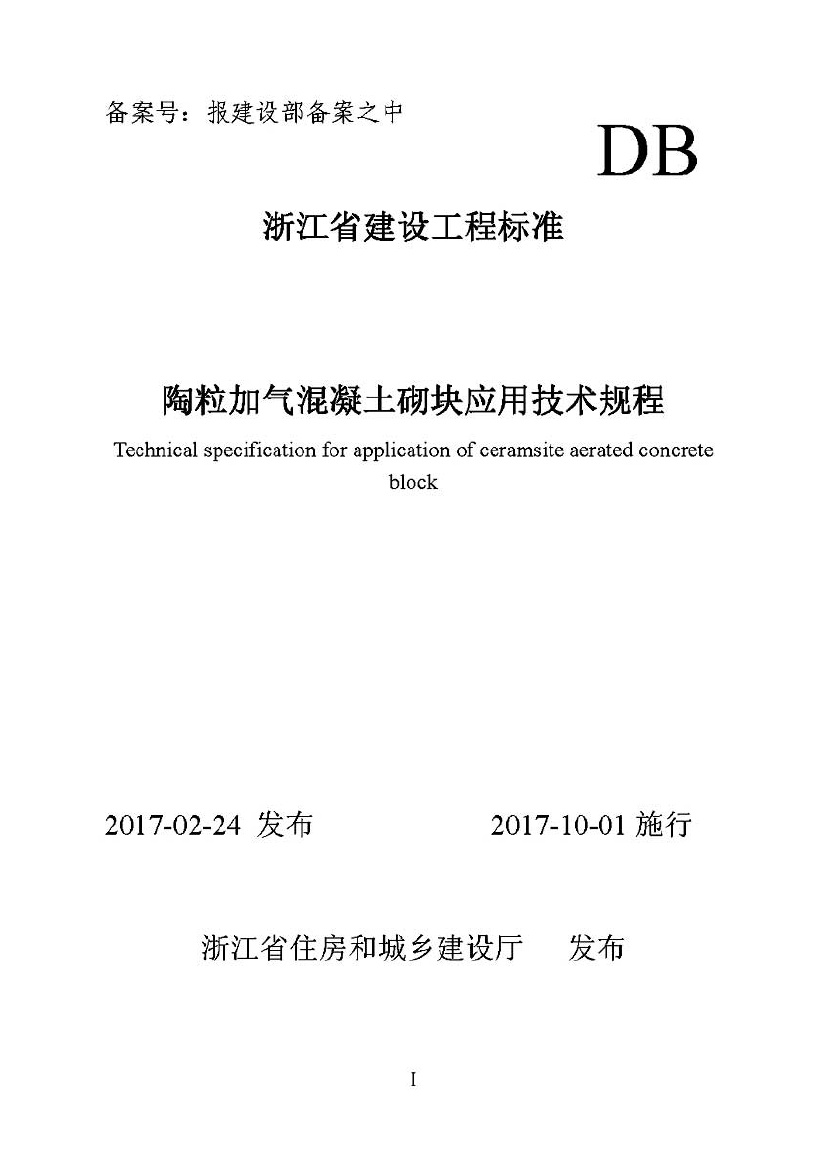 备案号：报建设部备案之中

DB

浙江省建设工程标准

陶粒加气混凝土砌块应用技术规程

Technical specification for application of ceramsite aerated concrete block

2017-02-24 发布　　　　2017-10-01 施行

浙江省住房和城乡建设厅　发布

I